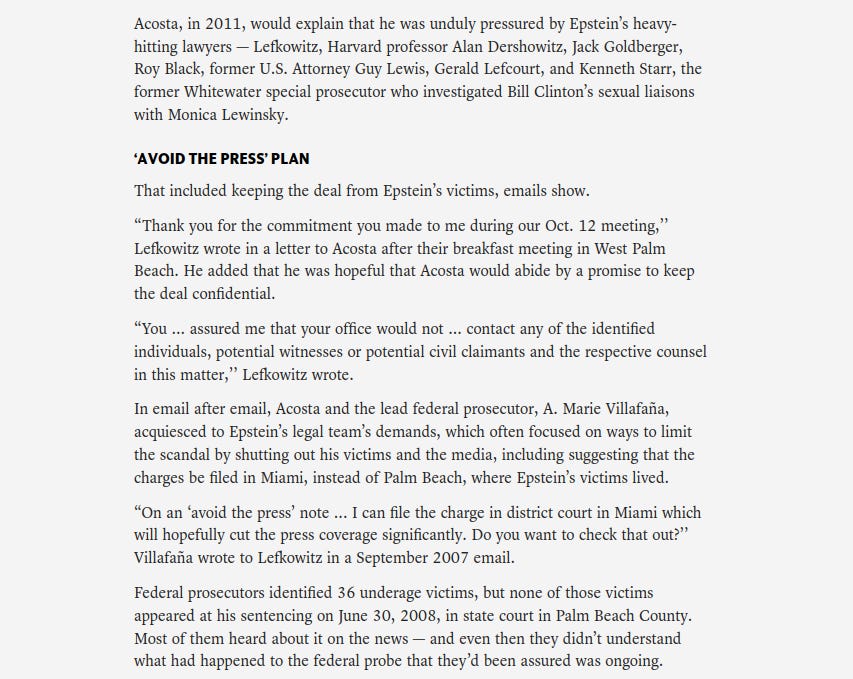 Acosta, in 2011, would explain that he was unduly pressured by Epstein's heavy-hitting lawyers — Lefkowitz, Harvard professor Alan Dershowitz, Jack Goldberger, Roy Black, former U.S. Attorney Guy Lewis, Gerald Lefcourt, and Kenneth Starr, the former Whitewater special prosecutor who investigated Bill Clinton's sexual liaisons with Monica Lewinsky.

'AVOID THE PRESS' PLAN

That included keeping the deal from Epstein's victims, emails show.

"Thank you for the commitment you made to me during our Oct. 12 meeting,'' Lefkowitz wrote in a letter to Acosta after their breakfast meeting in West Palm Beach. He added that he was hopeful that Acosta would abide by a promise to keep the deal confidential.

"You ... assured me that your office would not ... contact any of the identified individuals, potential witnesses or potential civil claimants and the respective counsel in this matter,'' Lefkowitz wrote.

In email after email, Acosta and the lead federal prosecutor, A. Marie Villafaña, acquiesced to Epstein's legal team's demands, which often focused on ways to limit the scandal by shutting out his victims and the media, including suggesting that the charges be filed in Miami, instead of Palm Beach, where Epstein's victims lived.

"On an 'avoid the press' note ... I can file the charge in district court in Miami which will hopefully cut the press coverage significantly. Do you want to check that out?'' Villafaña wrote to Lefkowitz in a September 2007 email.

Federal prosecutors identified 36 underage victims, but none of those victims appeared at his sentencing on June 30, 2008, in state court in Palm Beach County. Most of them heard about it on the news — and even then they didn't understand what had happened to the federal probe that they'd been assured was ongoing.